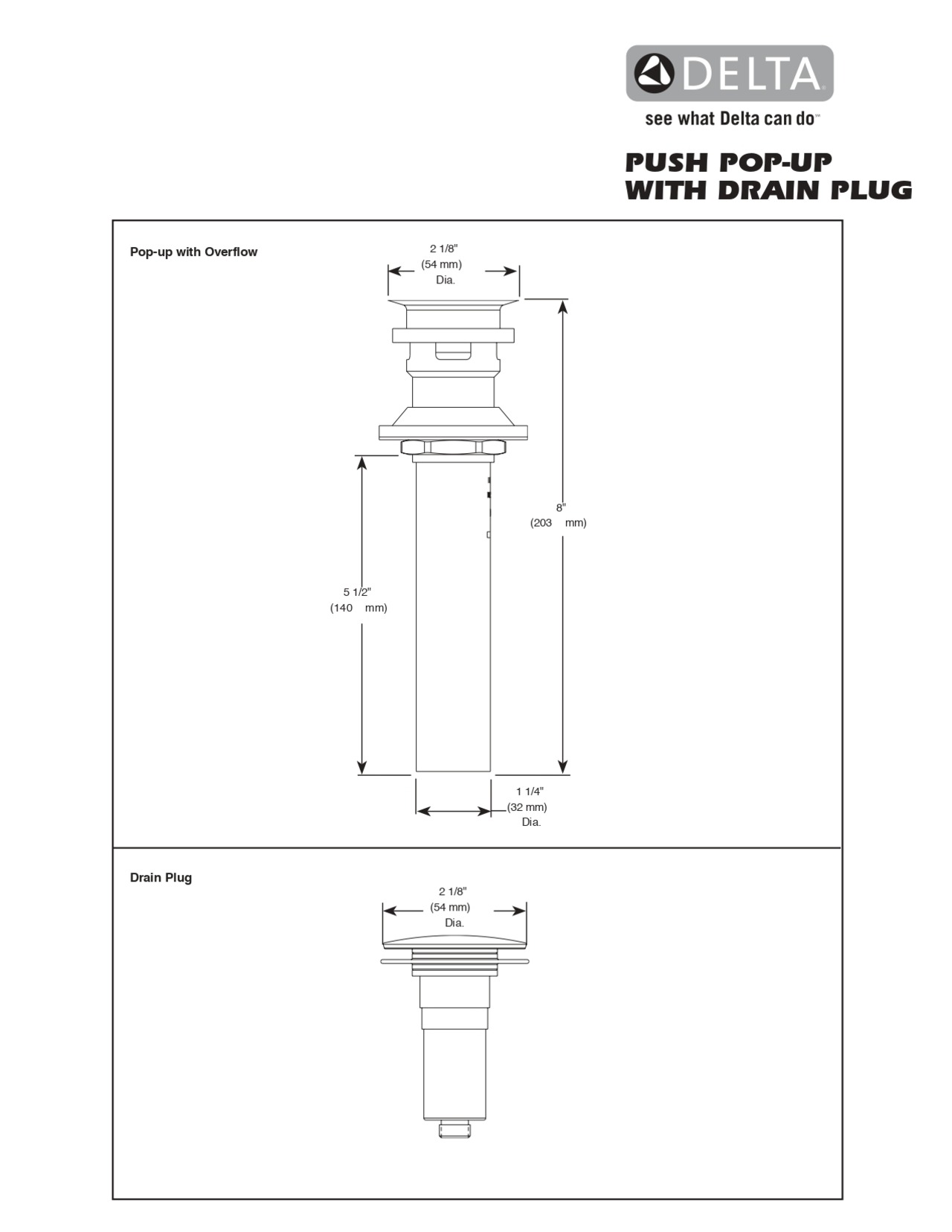 DELTA
see what Delta can do™

PUSH POP-UP
WITH DRAIN PLUG

Pop-up with Overflow

2 1/8"
(54 mm)
Dia.

8"
(203 mm)

5 1/2"
(140 mm)

1 1/4"
(32 mm)
Dia.

Drain Plug

2 1/8"
(54 mm)
Dia.